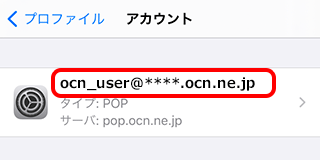 プロファイル アカウント

ocn_user@****.ocn.ne.jp
タイプ: POP
サーバ: pop.ocn.ne.jp